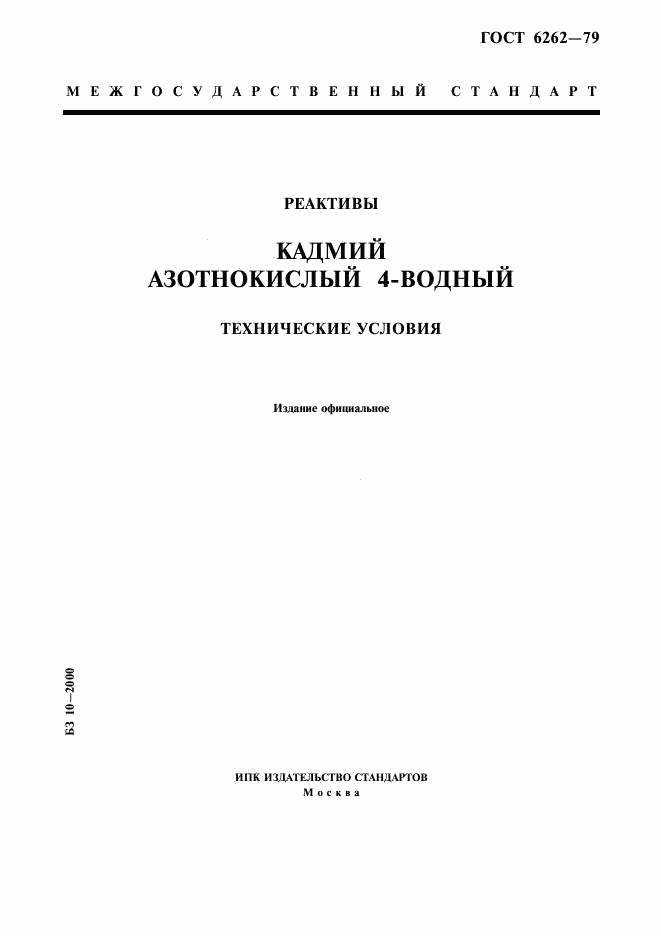 ГОСТ 6262—79

МЕЖГОСУДАРСТВЕННЫЙ СТАНДАРТ

РЕАКТИВЫ

КАДМИЙ
АЗОТНОКИСЛЫЙ 4-ВОДНЫЙ

ТЕХНИЧЕСКИЕ УСЛОВИЯ

Издание официальное

БЗ 10—2000

ИПК ИЗДАТЕЛЬСТВО СТАНДАРТОВ
Москва